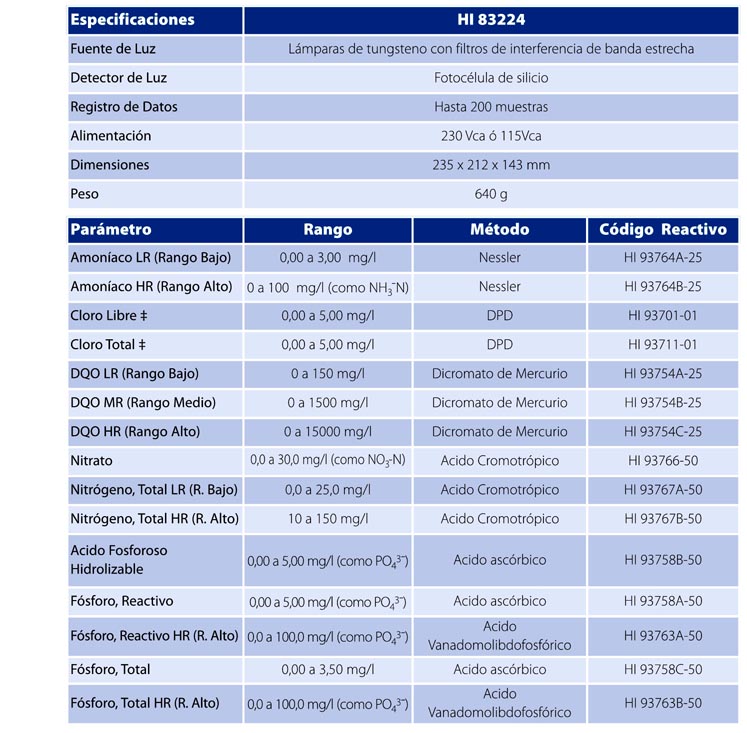 | Especificaciones | HI 83224 |
|---|---|
| Fuente de Luz | Lámparas de tungsteno con filtros de interferencia de banda estrecha |
| Detector de Luz | Fotocélula de silicio |
| Registro de Datos | Hasta 200 muestras |
| Alimentación | 230 Vca ó 115Vca |
| Dimensiones | 235 x 212 x 143 mm |
| Peso | 640 g |

| Parámetro | Rango | Método | Código Reactivo |
|---|---|---|---|
| Amoníaco LR (Rango Bajo) | 0,00 a 3,00 mg/l | Nessler | HI 93764A-25 |
| Amoníaco HR (Rango Alto) | 0 a 100 mg/l (como $NH_3^-N$) | Nessler | HI 93764B-25 |
| Cloro Libre ‡ | 0,00 a 5,00 mg/l | DPD | HI 93701-01 |
| Cloro Total ‡ | 0,00 a 5,00 mg/l | DPD | HI 93711-01 |
| DQO LR (Rango Bajo) | 0 a 150 mg/l | Dicromato de Mercurio | HI 93754A-25 |
| DQO MR (Rango Medio) | 0 a 1500 mg/l | Dicromato de Mercurio | HI 93754B-25 |
| DQO HR (Rango Alto) | 0 a 15000 mg/l | Dicromato de Mercurio | HI 93754C-25 |
| Nitrato | 0,0 a 30,0 mg/l (como $NO_3$-N) | Acido Cromotrópico | HI 93766-50 |
| Nitrógeno, Total LR (R. Bajo) | 0,0 a 25,0 mg/l | Acido Cromotrópico | HI 93767A-50 |
| Nitrógeno, Total HR (R. Alto) | 10 a 150 mg/l | Acido Cromotrópico | HI 93767B-50 |
| Acido Fosforoso Hidrolizable | 0,00 a 5,00 mg/l (como $PO_4^{3-}$) | Acido ascórbico | HI 93758B-50 |
| Fósforo, Reactivo | 0,00 a 5,00 mg/l (como $PO_4^{3-}$) | Acido ascórbico | HI 93758A-50 |
| Fósforo, Reactivo HR (R. Alto) | 0,0 a 100,0 mg/l (como $PO_4^{3-}$) | Acido Vanadomolibdofosfórico | HI 93763A-50 |
| Fósforo, Total | 0,00 a 3,50 mg/l | Acido ascórbico | HI 93758C-50 |
| Fósforo, Total HR (R. Alto) | 0,0 a 100,0 mg/l (como $PO_4^{3-}$) | Acido Vanadomolibdofosfórico | HI 93763B-50 |